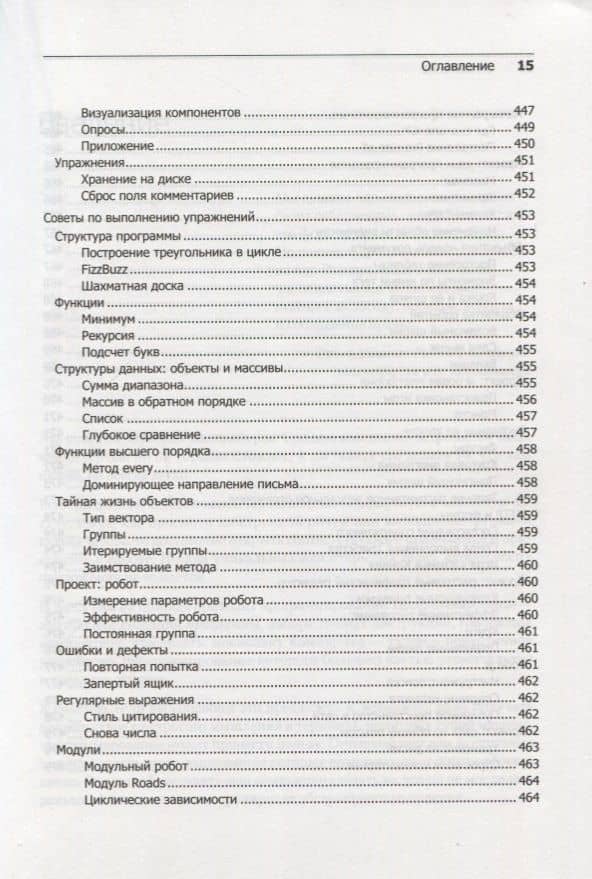 Оглавление 15

Визуализация компонентов 447
Опросы 449
Приложение 450
Упражнения 451
Хранение на диске 451
Сброс поля комментариев 452

Советы по выполнению упражнений 453
Структура программы 453
Построение треугольника в цикле 453
FizzBuzz 453
Шахматная доска 454
Функции 454
Минимум 454
Рекурсия 454
Подсчет букв 455
Структуры данных: объекты и массивы 455
Сумма диапазона 455
Массив в обратном порядке 456
Список 457
Глубокое сравнение 457
Функции высшего порядка 458
Метод every 458
Доминирующее направление письма 458
Тайная жизнь объектов 459
Тип вектора 459
Группы 459
Итерируемые группы 459
Заимствование метода 460
Проект: робот 460
Измерение параметров робота 460
Эффективность робота 460
Постоянная группа 461
Ошибки и дефекты 461
Повторная попытка 461
Запертый ящик 462
Регулярные выражения 462
Стиль цитирования 462
Снова числа 462
Модули 463
Модульный робот 463
Модуль Roads 464
Циклические зависимости 464